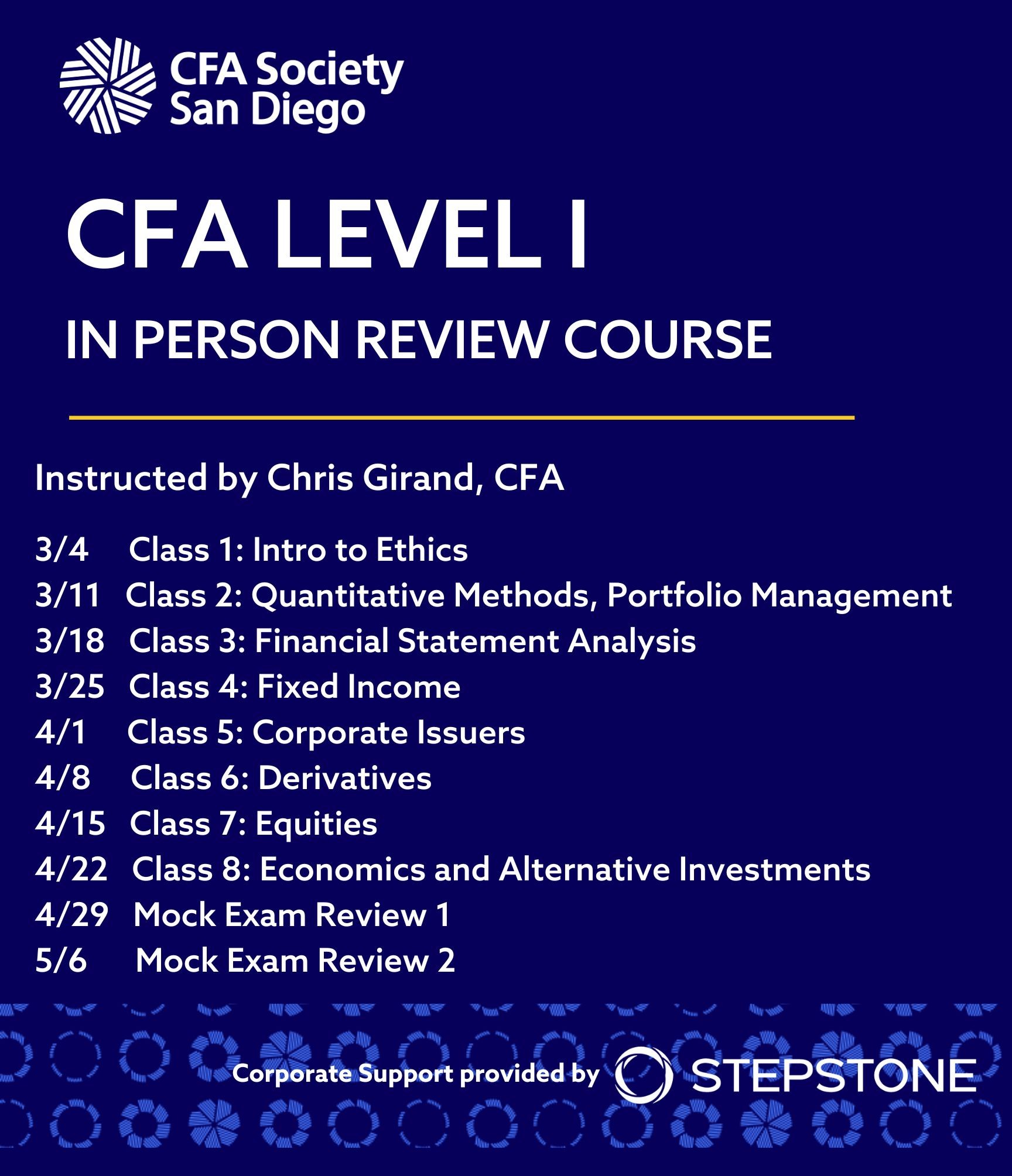 CFA Society
San Diego

CFA LEVEL I

IN PERSON REVIEW COURSE

Instructed by Chris Girand, CFA

3/4 Class 1: Intro to Ethics
3/11 Class 2: Quantitative Methods, Portfolio Management
3/18 Class 3: Financial Statement Analysis
3/25 Class 4: Fixed Income
4/1 Class 5: Corporate Issuers
4/8 Class 6: Derivatives
4/15 Class 7: Equities
4/22 Class 8: Economics and Alternative Investments
4/29 Mock Exam Review 1
5/6 Mock Exam Review 2

Corporate Support provided by STEPSTONE